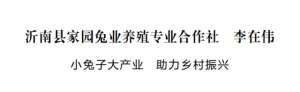 沂南县家园兔业养殖专业合作社　李在伟

小兔子大产业　助力乡村振兴